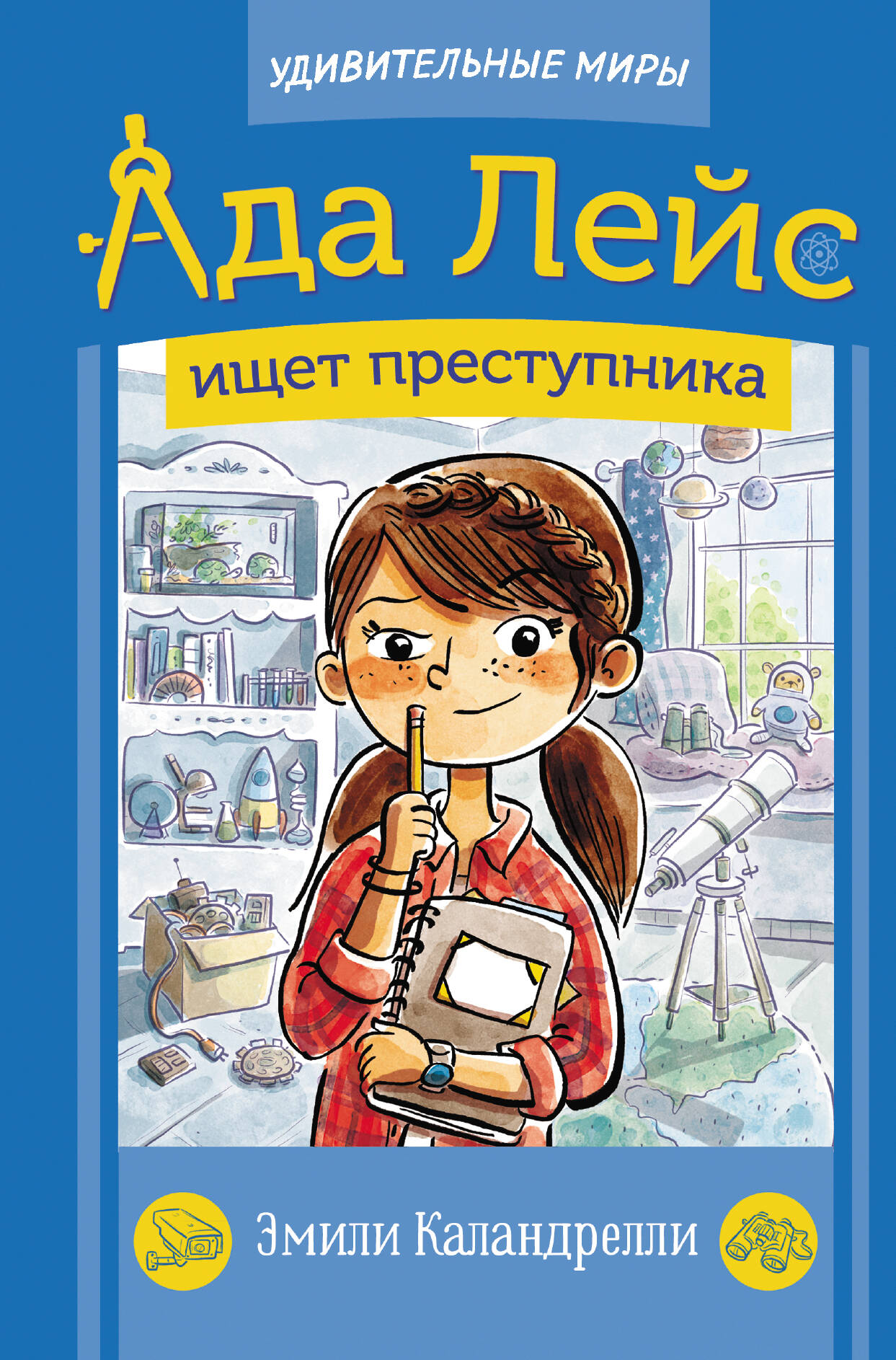 УДИВИТЕЛЬНЫЕ МИРЫ

Ада Лейс

ищет преступника

Эмили Каландрелли